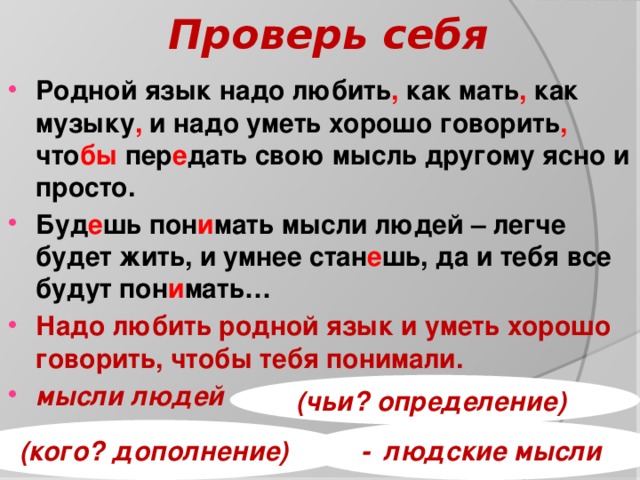 Проверь себя

• Родной язык надо любить, как мать, как музыку, и надо уметь хорошо говорить, чтобы передать свою мысль другому ясно и просто.

• Будешь понимать мысли людей – легче будет жить, и умнее станешь, да и тебя все будут понимать…

• Надо любить родной язык и уметь хорошо говорить, чтобы тебя понимали.

• мысли людей

(чьи? определение)

(кого? дополнение)

- людские мысли